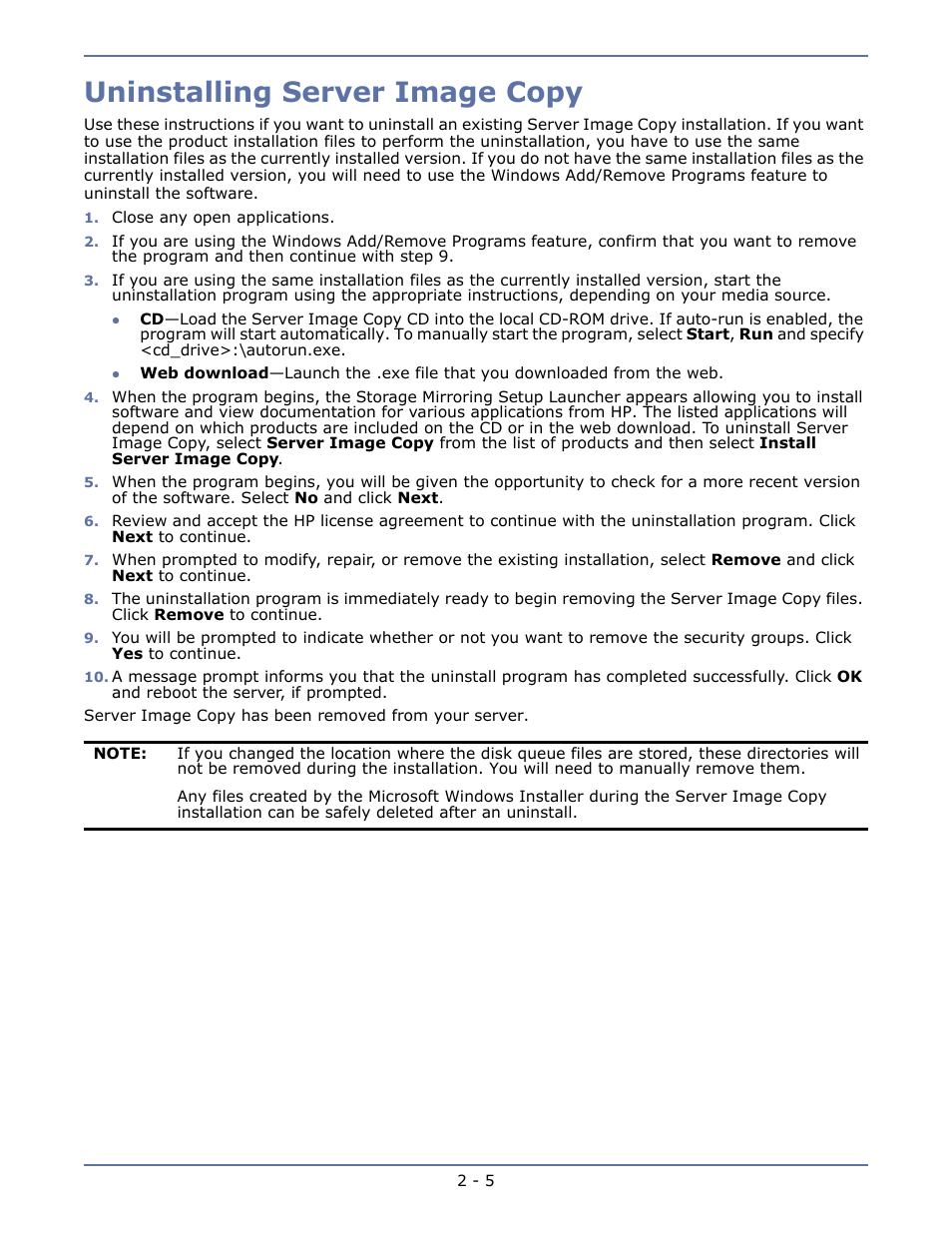 Uninstalling Server Image Copy

Use these instructions if you want to uninstall an existing Server Image Copy installation. If you want to use the product installation files to perform the uninstallation, you have to use the same installation files as the currently installed version. If you do not have the same installation files as the currently installed version, you will need to use the Windows Add/Remove Programs feature to uninstall the software.

1. Close any open applications.
2. If you are using the Windows Add/Remove Programs feature, confirm that you want to remove the program and then continue with step 9.
3. If you are using the same installation files as the currently installed version, start the uninstallation program using the appropriate instructions, depending on your media source.
   • CD—Load the Server Image Copy CD into the local CD-ROM drive. If auto-run is enabled, the program will start automatically. To manually start the program, select Start, Run and specify <cd_drive>:\autorun.exe.
   • Web download—Launch the .exe file that you downloaded from the web.
4. When the program begins, the Storage Mirroring Setup Launcher appears allowing you to install software and view documentation for various applications from HP. The listed applications will depend on which products are included on the CD or in the web download. To uninstall Server Image Copy, select Server Image Copy from the list of products and then select Install Server Image Copy.
5. When the program begins, you will be given the opportunity to check for a more recent version of the software. Select No and click Next.
6. Review and accept the HP license agreement to continue with the uninstallation program. Click Next to continue.
7. When prompted to modify, repair, or remove the existing installation, select Remove and click Next to continue.
8. The uninstallation program is immediately ready to begin removing the Server Image Copy files. Click Remove to continue.
9. You will be prompted to indicate whether or not you want to remove the security groups. Click Yes to continue.
10. A message prompt informs you that the uninstall program has completed successfully. Click OK and reboot the server, if prompted.

Server Image Copy has been removed from your server.

NOTE: If you changed the location where the disk queue files are stored, these directories will not be removed during the installation. You will need to manually remove them.

Any files created by the Microsoft Windows Installer during the Server Image Copy installation can be safely deleted after an uninstall.

2 - 5